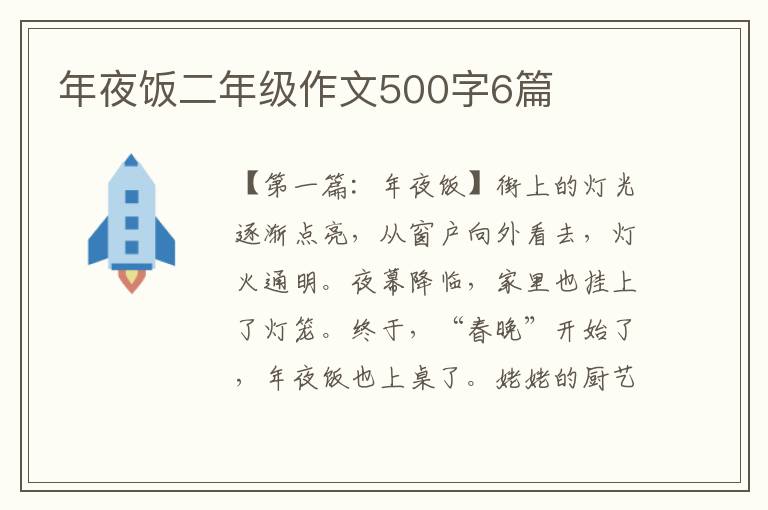 年夜饭二年级作文500字6篇

【第一篇：年夜饭】街上的灯光逐渐点亮，从窗户向外看去，灯火通明。夜幕降临，家里也挂上了灯笼。终于，“春晚”开始了，年夜饭也上桌了。姥姥的厨艺